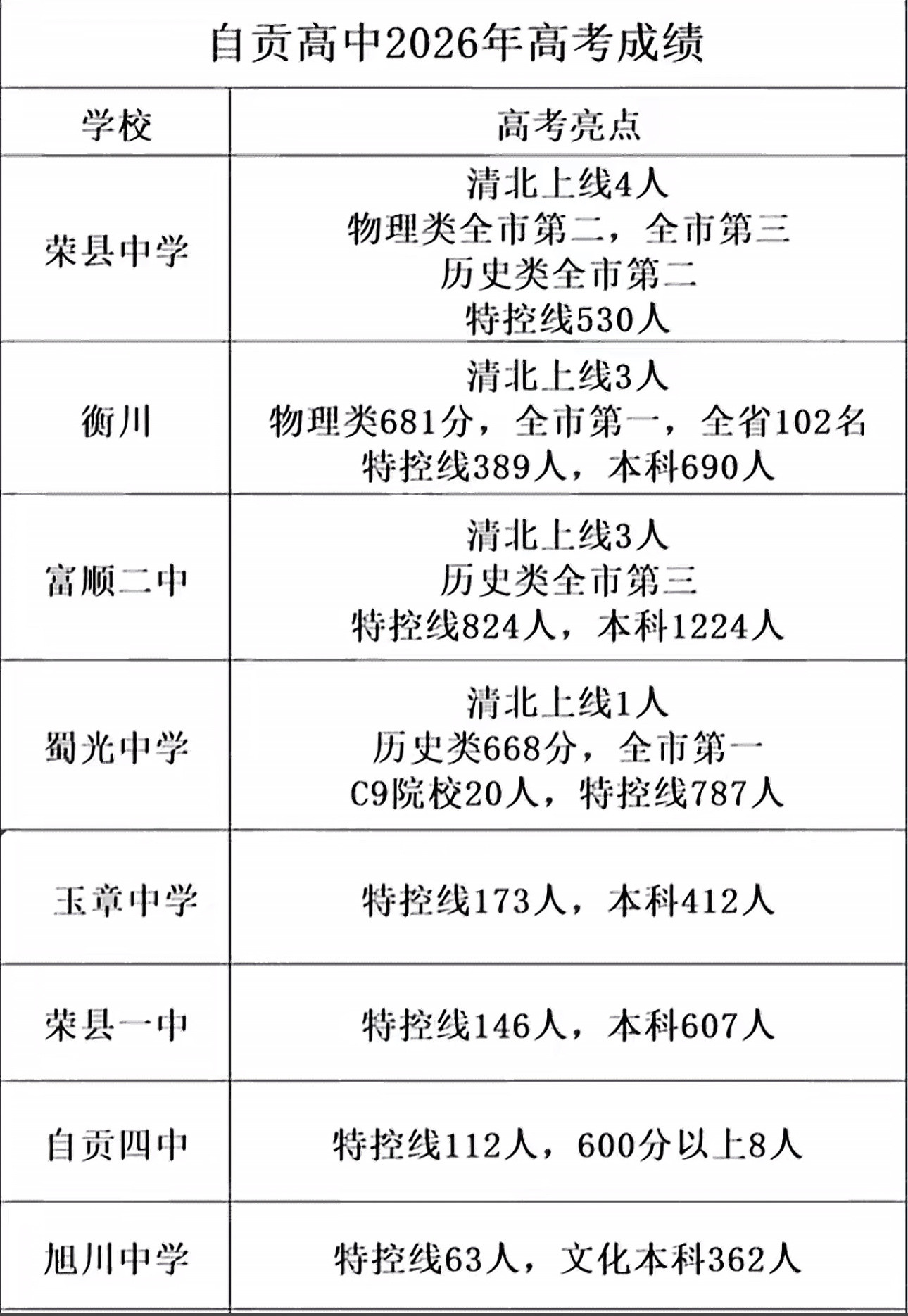 自贡高中2026年高考成绩

| 学校 | 高考亮点 |
|---|---|
| 荣县中学 | 清北上线4人 物理类全市第二，全市第三 历史类全市第二 特控线530人 |
| 衡川 | 清北上线3人 物理类681分，全市第一，全省102名 特控线389人，本科690人 |
| 富顺二中 | 清北上线3人 历史类全市第三 特控线824人，本科1224人 |
| 蜀光中学 | 清北上线1人 历史类668分，全市第一 C9院校20人，特控线787人 |
| 玉章中学 | 特控线173人，本科412人 |
| 荣县一中 | 特控线146人，本科607人 |
| 自贡四中 | 特控线112人，600分以上8人 |
| 旭川中学 | 特控线63人，文化本科362人 |